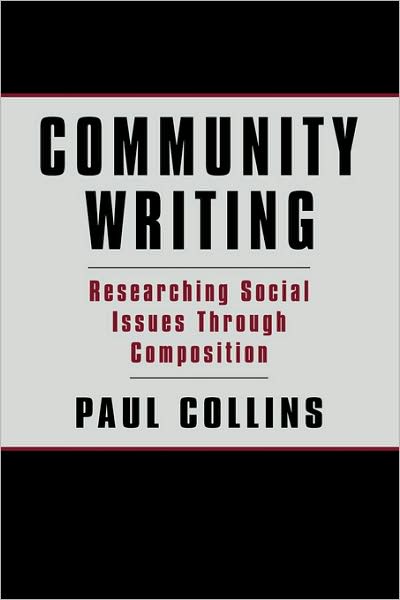 COMMUNITY WRITING

Researching Social Issues Through Composition

PAUL COLLINS